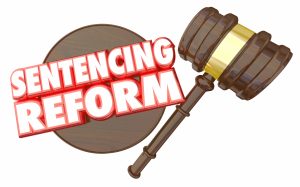 SENTENCING
REFORM